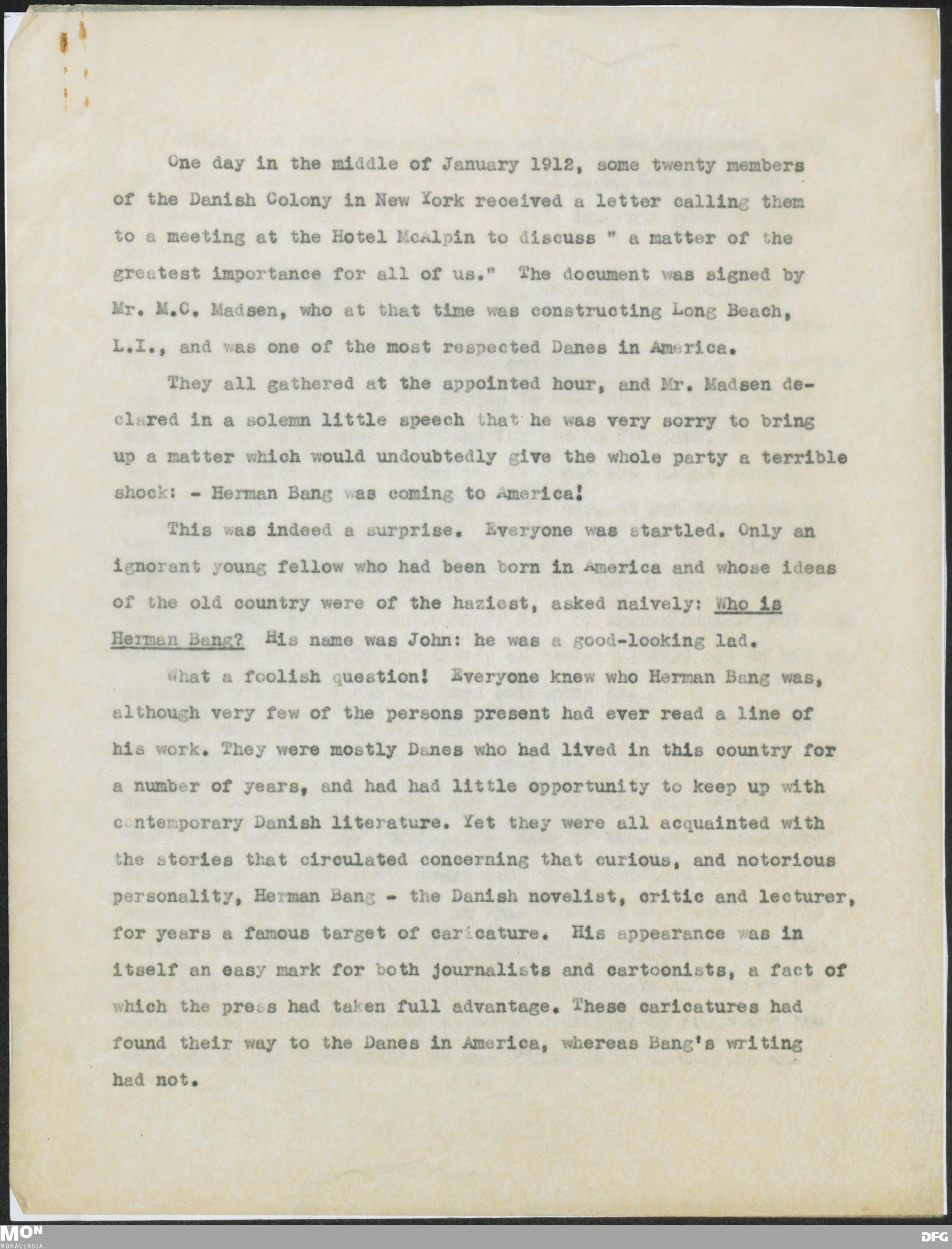 One day in the middle of January 1912, some twenty members of the Danish Colony in New York received a letter calling them to a meeting at the Hotel McAlpin to discuss " a matter of the greatest importance for all of us." The document was signed by Mr. M.C. Madsen, who at that time was constructing Long Beach, L.I., and was one of the most respected Danes in America.

They all gathered at the appointed hour, and Mr. Madsen declared in a solemn little speech that he was very sorry to bring up a matter which would undoubtedly give the whole party a terrible shock: - Herman Bang was coming to America!

This was indeed a surprise. Everyone was startled. Only an ignorant young fellow who had been born in America and whose ideas of the old country were of the haziest, asked naively: Who is Herman Bang? His name was John: he was a good-looking lad.

What a foolish question! Everyone knew who Herman Bang was, although very few of the persons present had ever read a line of his work. They were mostly Danes who had lived in this country for a number of years, and had had little opportunity to keep up with contemporary Danish literature. Yet they were all acquainted with the stories that circulated concerning that curious, and notorious personality, Herman Bang - the Danish novelist, critic and lecturer, for years a famous target of caricature. His appearance was in itself an easy mark for both journalists and cartoonists, a fact of which the press had taken full advantage. These caricatures had found their way to the Danes in America, whereas Bang's writing had not.

MON
MONACENSIA
DFG